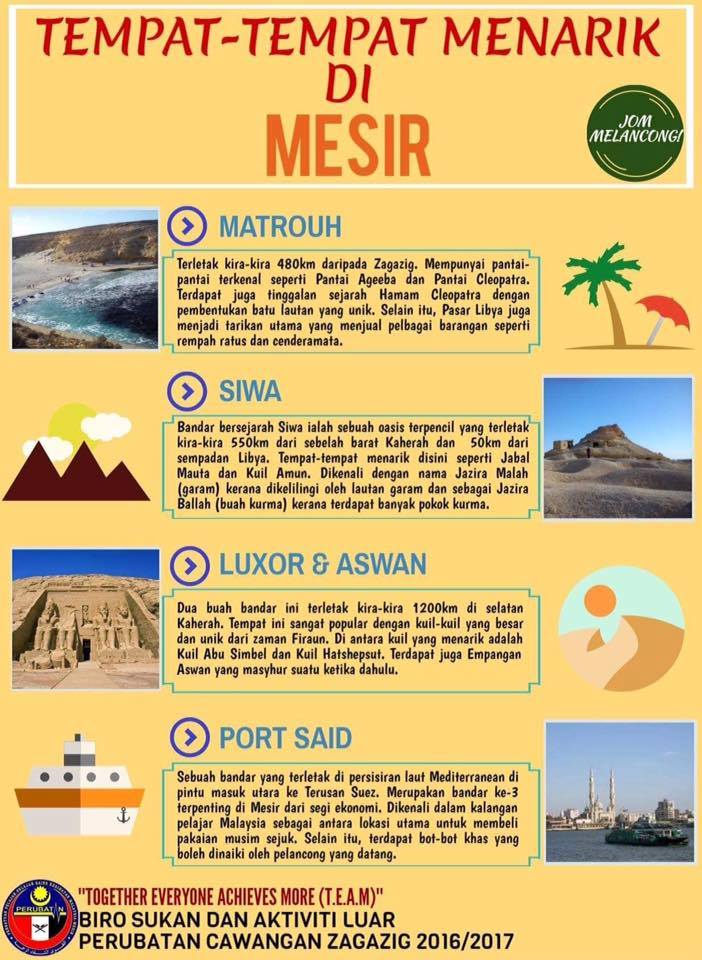 TEMPAT-TEMPAT MENARIK DI MESIR

JOM MELANCONG!

MATROUH

Terletak kira-kira 480km daripada Zagazig. Mempunyai pantai-pantai terkenal seperti Pantai Ageeba dan Pantai Cleopatra. Terdapat juga tinggalan sejarah Hamam Cleopatra dengan pembentukan batu lautan yang unik. Selain itu, Pasar Libya juga menjadi tarikan utama yang menjual pelbagai barangan seperti rempah ratus dan cenderamata.

SIWA

Bandar bersejarah Siwa ialah sebuah oasis terpencil yang terletak kira-kira 550km dari sebelah barat Kaherah dan 50km dari sempadan Libya. Tempat-tempat menarik disini seperti Jabal Mauta dan Kuil Amun. Dikenali dengan nama Jazira Malah (garam) kerana dikelilingi oleh lautan garam dan sebagai Jazira Ballah (buah kurma) kerana terdapat banyak pokok kurma.

LUXOR & ASWAN

Dua buah bandar ini terletak kira-kira 1200km di selatan Kaherah. Tempat ini sangat popular dengan kuil-kuil yang besar dan unik dari zaman Firaun. Di antara kuil yang menarik adalah Kuil Abu Simbel dan Kuil Hatshepsut. Terdapat juga Empangan Aswan yang masyhur suatu ketika dahulu.

PORT SAID

Sebuah bandar yang terletak di persisiran laut Mediterranean di pintu masuk utara ke Terusan Suez. Merupakan bandar ke-3 terpenting di Mesir dari segi ekonomi. Dikenali dalam kalangan pelajar Malaysia sebagai antara lokasi utama untuk membeli pakaian musim sejuk. Selain itu, terdapat bot-bot khas yang boleh dinaiki oleh pelancong yang datang.

PERUBATAN

"TOGETHER EVERYONE ACHIEVES MORE (T.E.A.M)"
BIRO SUKAN DAN AKTIVITI LUAR
PERUBATAN CAWANGAN ZAGAZIG 2016/2017